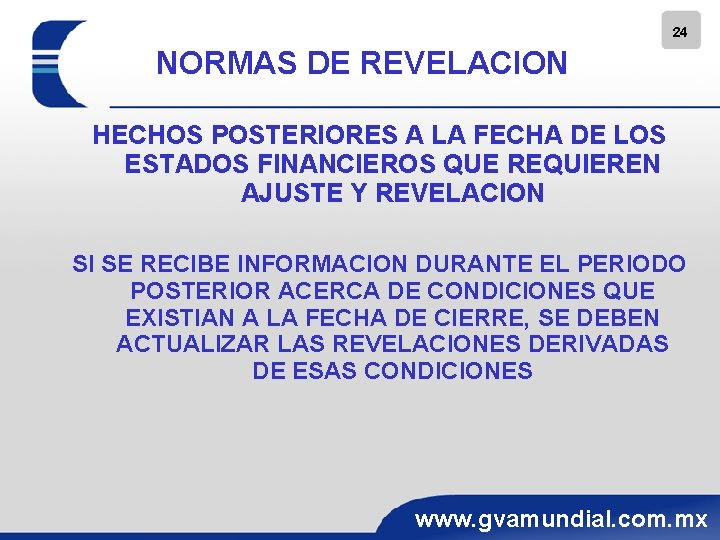 24

NORMAS DE REVELACION

HECHOS POSTERIORES A LA FECHA DE LOS ESTADOS FINANCIEROS QUE REQUIEREN AJUSTE Y REVELACION

SI SE RECIBE INFORMACION DURANTE EL PERIODO POSTERIOR ACERCA DE CONDICIONES QUE EXISTIAN A LA FECHA DE CIERRE, SE DEBEN ACTUALIZAR LAS REVELACIONES DERIVADAS DE ESAS CONDICIONES

www.gvamundial.com.mx